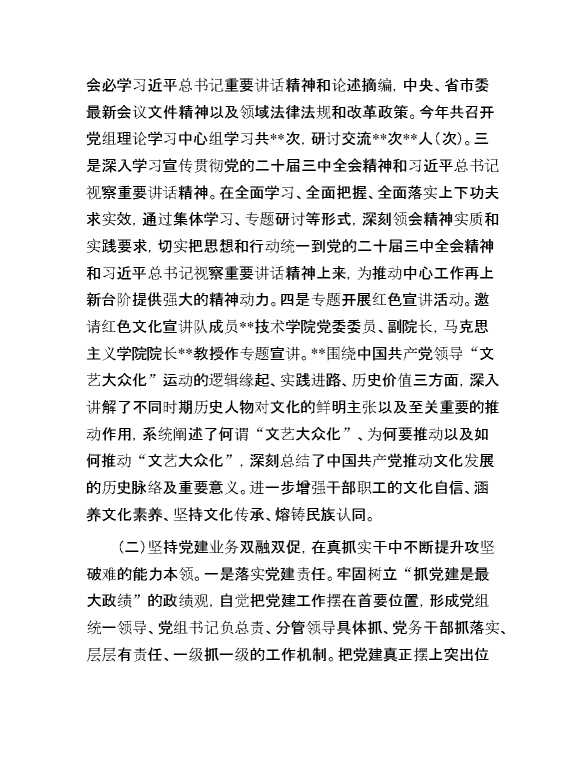 会必学习近平总书记重要讲话精神和论述摘编，中央、省市委最新会议文件精神以及领域法律法规和改革政策。今年共召开党组理论学习中心组学习共**次，研讨交流**次**人（次）。三是深入学习宣传贯彻党的二十届三中全会精神和习近平总书记视察重要讲话精神。在全面学习、全面把握、全面落实上下功夫求实效，通过集体学习、专题研讨等形式，深刻领会精神实质和实践要求，切实把思想和行动统一到党的二十届三中全会精神和习近平总书记视察重要讲话精神上来，为推动中心工作再上新台阶提供强大的精神动力。四是专题开展红色宣讲活动。邀请红色文化宣讲队成员**技术学院党委委员、副院长，马克思主义学院院长**教授作专题宣讲。**围绕中国共产党领导“文艺大众化”运动的逻辑缘起、实践进路、历史价值三方面，深入讲解了不同时期历史人物对文化的鲜明主张以及至关重要的推动作用，系统阐述了何谓“文艺大众化”、为何要推动以及如何推动“文艺大众化”，深刻总结了中国共产党推动文化发展的历史脉络及重要意义。进一步增强干部职工的文化自信、涵养文化素养、坚持文化传承、熔铸民族认同。

（二）坚持党建业务双融双促，在真抓实干中不断提升攻坚破难的能力本领。一是落实党建责任。牢固树立“抓党建是最大政绩”的政绩观，自觉把党建工作摆在首要位置，形成党组统一领导、党组书记负总责、分管领导具体抓、党务干部抓落实、层层有责任、一级抓一级的工作机制。把党建真正摆上突出位